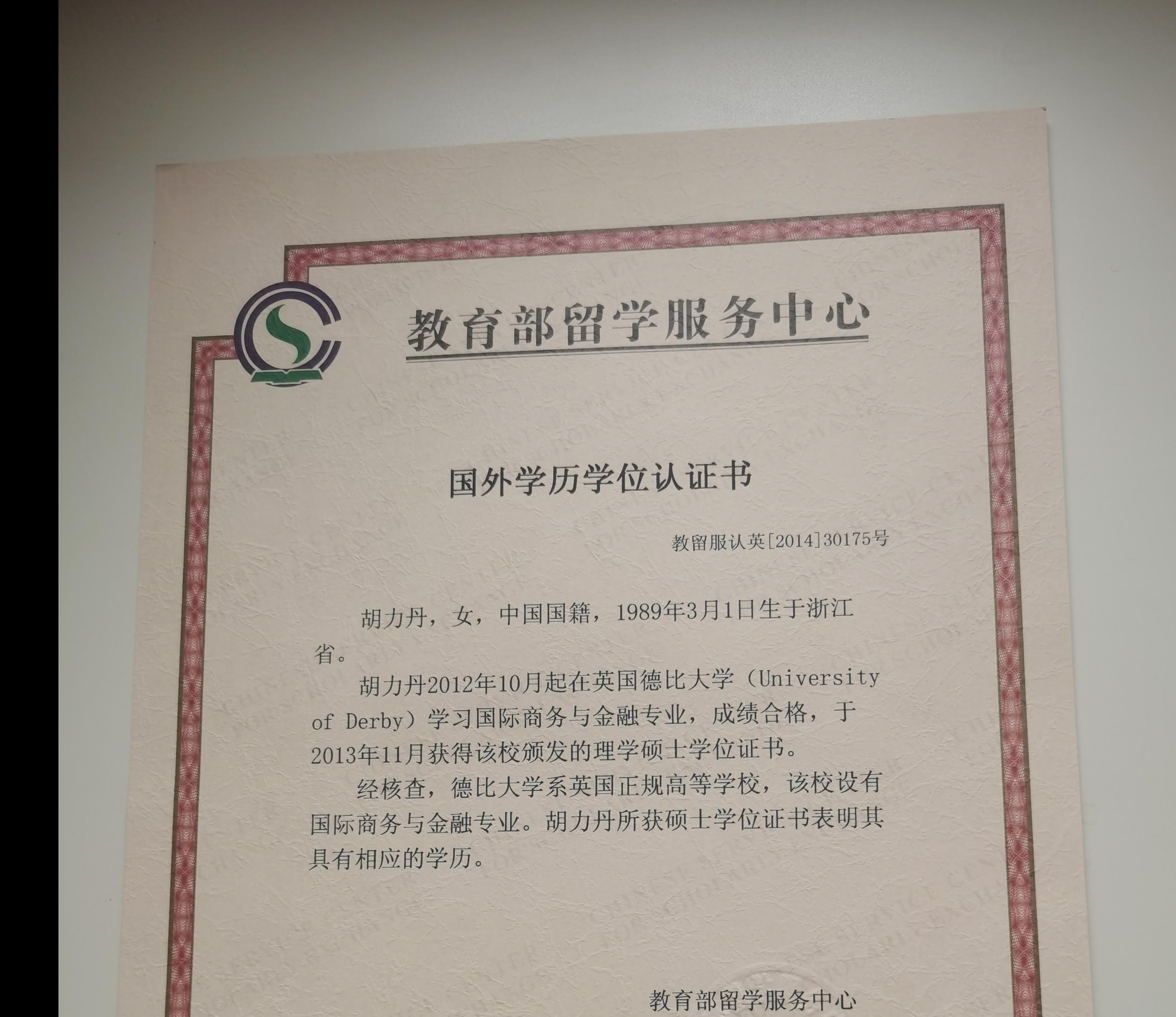 教育部留学服务中心

国外学历学位认证书

教留服认英[2014]30175号

胡力丹，女，中国国籍，1989年3月1日生于浙江省。

胡力丹2012年10月起在英国德比大学（University of Derby）学习国际商务与金融专业，成绩合格，于2013年11月获得该校颁发的理学硕士学位证书。

经核查，德比大学系英国正规高等学校，该校设有国际商务与金融专业。胡力丹所获硕士学位证书表明其具有相应的学历。

教育部留学服务中心